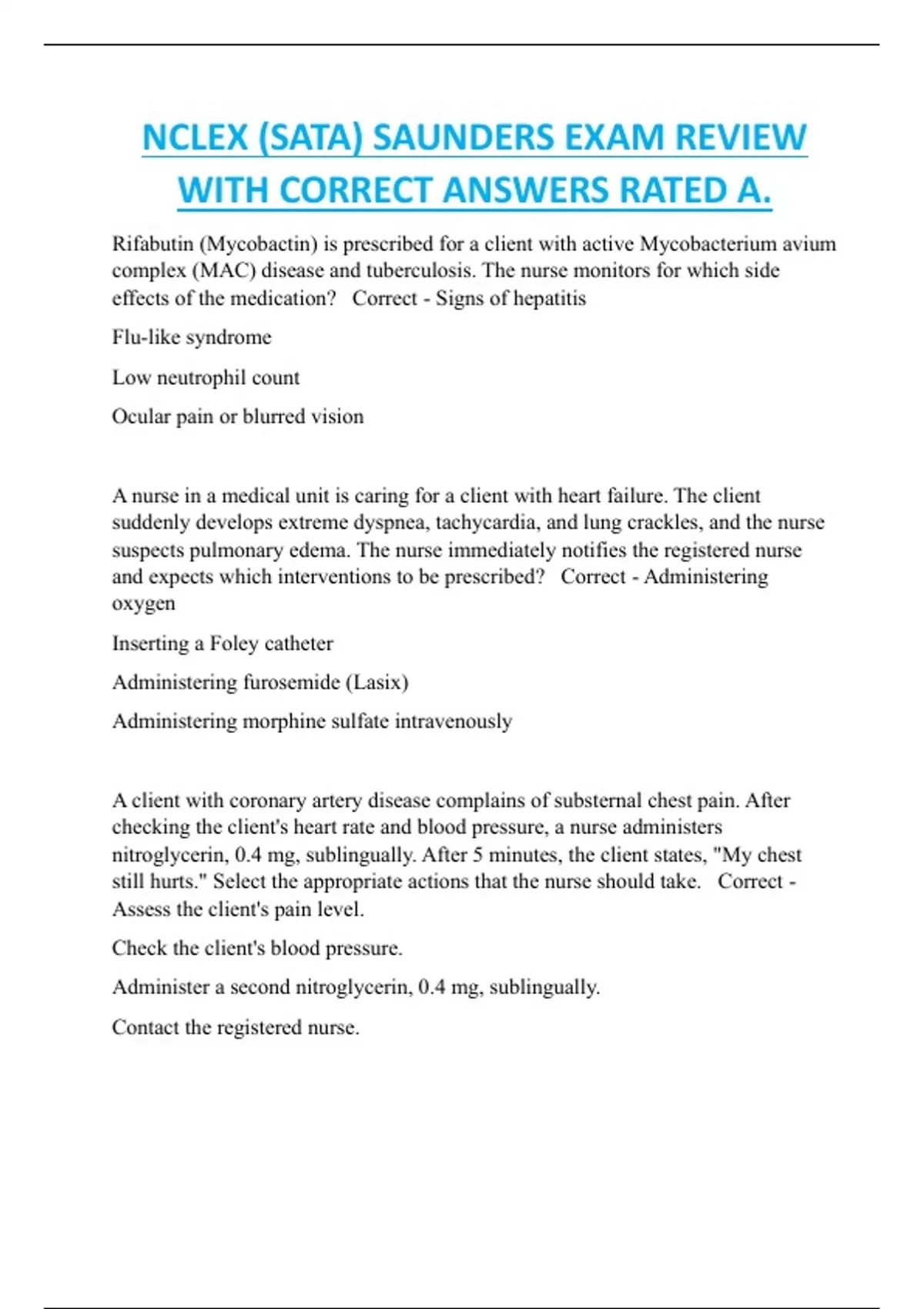 NCLEX (SATA) SAUNDERS EXAM REVIEW WITH CORRECT ANSWERS RATED A.

Rifabutin (Mycobactin) is prescribed for a client with active Mycobacterium avium complex (MAC) disease and tuberculosis. The nurse monitors for which side effects of the medication? Correct - Signs of hepatitis

Flu-like syndrome

Low neutrophil count

Ocular pain or blurred vision

A nurse in a medical unit is caring for a client with heart failure. The client suddenly develops extreme dyspnea, tachycardia, and lung crackles, and the nurse suspects pulmonary edema. The nurse immediately notifies the registered nurse and expects which interventions to be prescribed? Correct - Administering oxygen

Inserting a Foley catheter

Administering furosemide (Lasix)

Administering morphine sulfate intravenously

A client with coronary artery disease complains of substernal chest pain. After checking the client's heart rate and blood pressure, a nurse administers nitroglycerin, 0.4 mg, sublingually. After 5 minutes, the client states, "My chest still hurts." Select the appropriate actions that the nurse should take. Correct - Assess the client's pain level.

Check the client's blood pressure.

Administer a second nitroglycerin, 0.4 mg, sublingually.

Contact the registered nurse.